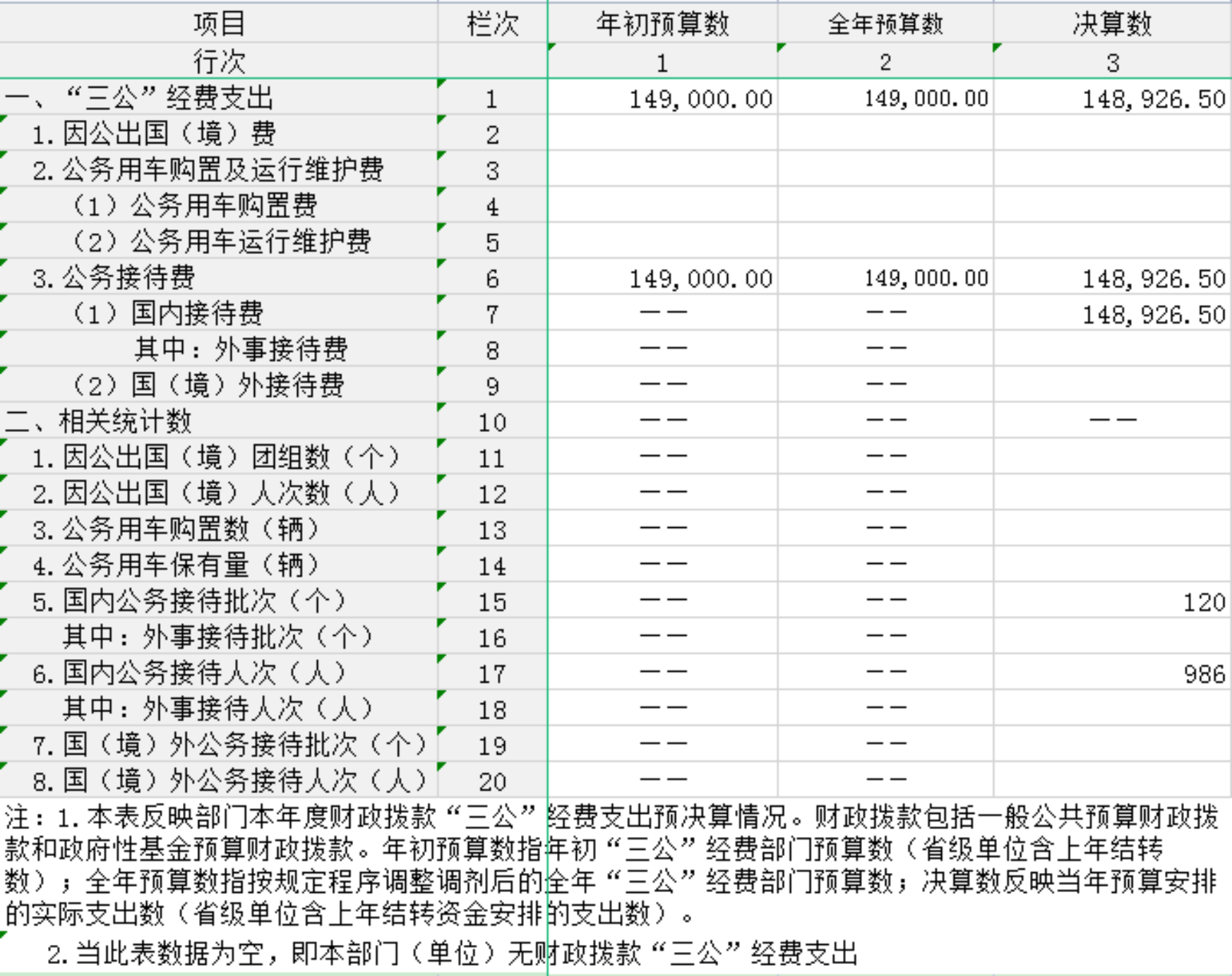 | 项目 | 栏次 | 年初预算数 | 全年预算数 | 决算数 |
|---|---|---|---|---|
| 行次 | | 1 | 2 | 3 |
| 一、“三公”经费支出 | 1 | 149,000.00 | 149,000.00 | 148,926.50 |
| 1.因公出国（境）费 | 2 | | | |
| 2.公务用车购置及运行维护费 | 3 | | | |
| （1）公务用车购置费 | 4 | | | |
| （2）公务用车运行维护费 | 5 | | | |
| 3.公务接待费 | 6 | 149,000.00 | 149,000.00 | 148,926.50 |
| （1）国内接待费 | 7 | —— | —— | 148,926.50 |
| 其中：外事接待费 | 8 | —— | —— | |
| （2）国（境）外接待费 | 9 | —— | —— | |
| 二、相关统计数 | 10 | —— | —— | —— |
| 1.因公出国（境）团组数（个） | 11 | —— | —— | |
| 2.因公出国（境）人次数（人） | 12 | —— | —— | |
| 3.公务用车购置数（辆） | 13 | —— | —— | |
| 4.公务用车保有量（辆） | 14 | —— | —— | |
| 5.国内公务接待批次（个） | 15 | —— | —— | 120 |
| 其中：外事接待批次（个） | 16 | —— | —— | |
| 6.国内公务接待人次（人） | 17 | —— | —— | 986 |
| 其中：外事接待人次（人） | 18 | —— | —— | |
| 7.国（境）外公务接待批次（个） | 19 | —— | —— | |
| 8.国（境）外公务接待人次（人） | 20 | —— | —— | |

注：1.本表反映部门本年度财政拨款“三公”经费支出预决算情况。财政拨款包括一般公共预算财政拨款和政府性基金预算财政拨款。年初预算数指年初“三公”经费部门预算数（省级单位含上年结转数）；全年预算数指按规定程序调整调剂后的全年“三公”经费部门预算数；决算数反映当年预算安排的实际支出数（省级单位含上年结转资金安排的支出数）。

2.当此表数据为空，即本部门（单位）无财政拨款“三公”经费支出